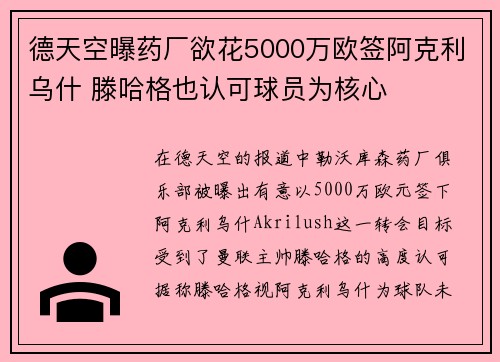 德天空曝药厂欲花5000万欧签阿克利乌什 滕哈格也认可球员为核心

在德天空的报道中勒沃库森药厂俱乐部被曝出有意以5000万欧元签下阿克利乌什Akrilush这一转会目标受到了曼联主帅滕哈格的高度认可据称滕哈格视阿克利乌什为球队未